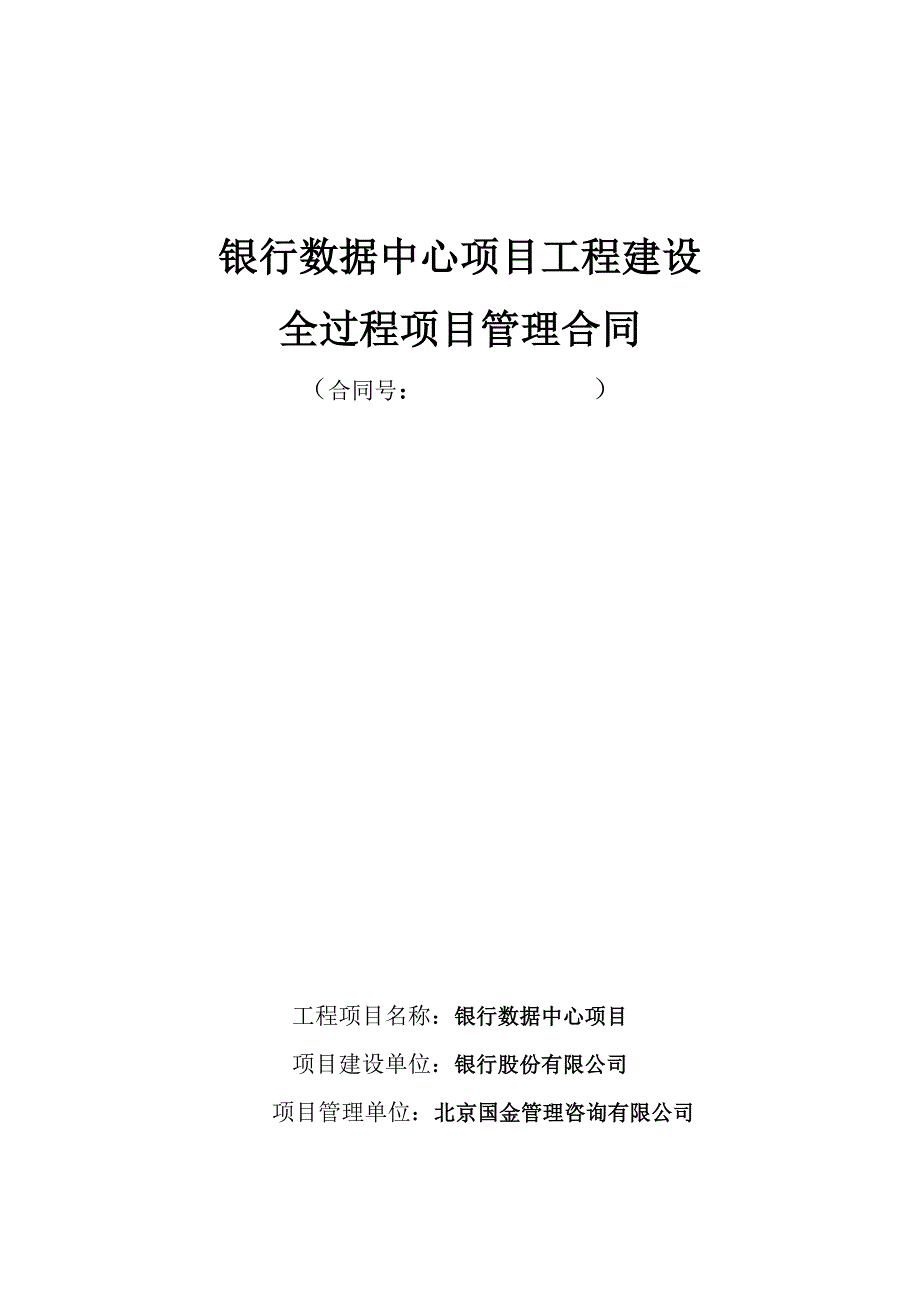 银行数据中心项目工程建设

全过程项目管理合同

（合同号：　　　　　　　　）

工程项目名称：银行数据中心项目

项目建设单位：银行股份有限公司

项目管理单位：北京国金管理咨询有限公司